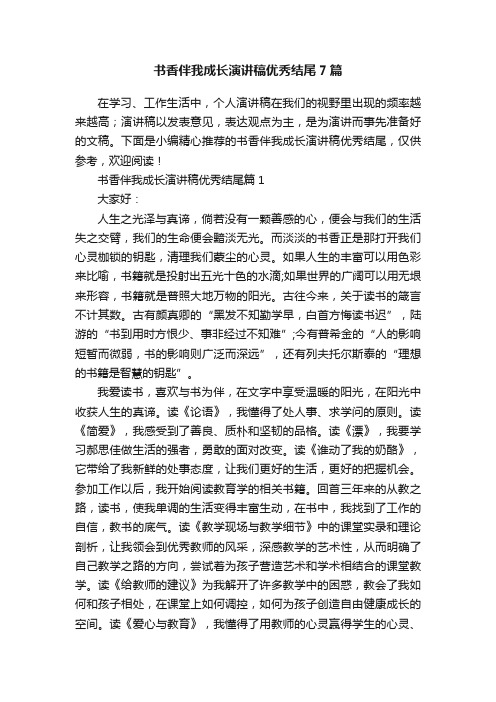 书香伴我成长演讲稿优秀结尾 7 篇

在学习、工作生活中，个人演讲稿在我们的视野里出现的频率越来越高；演讲稿以发表意见，表达观点为主，是为演讲而事先准备好的文稿。下面是小编精心推荐的书香伴我成长演讲稿优秀结尾，仅供参考，欢迎阅读！

书香伴我成长演讲稿优秀结尾篇 1

大家好：

人生之光泽与真谛，倘若没有一颗善感的心，便会与我们的生活失之交臂，我们的生命便会黯淡无光。而淡淡的书香正是那打开我们心灵枷锁的钥匙，清理我们蒙尘的心灵。如果人生的丰富可以用色彩来比喻，书籍就是投射出五光十色的水滴;如果世界的广阔可以用无垠来形容，书籍就是普照大地万物的阳光。古往今来，关于读书的箴言不计其数。古有颜真卿的“黑发不知勤学早，白首方悔读书迟”，陆游的“书到用时方恨少、事非经过不知难”;今有普希金的“人的影响短暂而微弱，书的影响则广泛而深远”，还有列夫托尔斯泰的“理想的书籍是智慧的钥匙”。

我爱读书，喜欢与书为伴，在文字中享受温暖的阳光，在阳光中收获人生的真谛。读《论语》，我懂得了处人事、求学问的原则。读《简爱》，我感受到了善良、质朴和坚韧的品格。读《漂》，我要学习郝思佳做生活的强者，勇敢的面对改变。读《谁动了我的奶酪》，它带给了我新鲜的处事态度，让我们更好的生活，更好的把握机会。参加工作以后，我开始阅读教育学的相关书籍。回首三年来的从教之路，读书，使我单调的生活变得丰富生动，在书中，我找到了工作的自信，教书的底气。读《教学现场与教学细节》中的课堂实录和理论剖析，让我领会到优秀教师的风采，深感教学的艺术性，从而明确了自己教学之路的方向，尝试着为孩子营造艺术和学术相结合的课堂教学。读《给教师的建议》为我解开了许多教学中的困惑，教会了我如何和孩子相处，在课堂上如何调控，如何为孩子创造自由健康成长的空间。读《爱心与教育》，我懂得了用教师的心灵赢得学生的心灵、